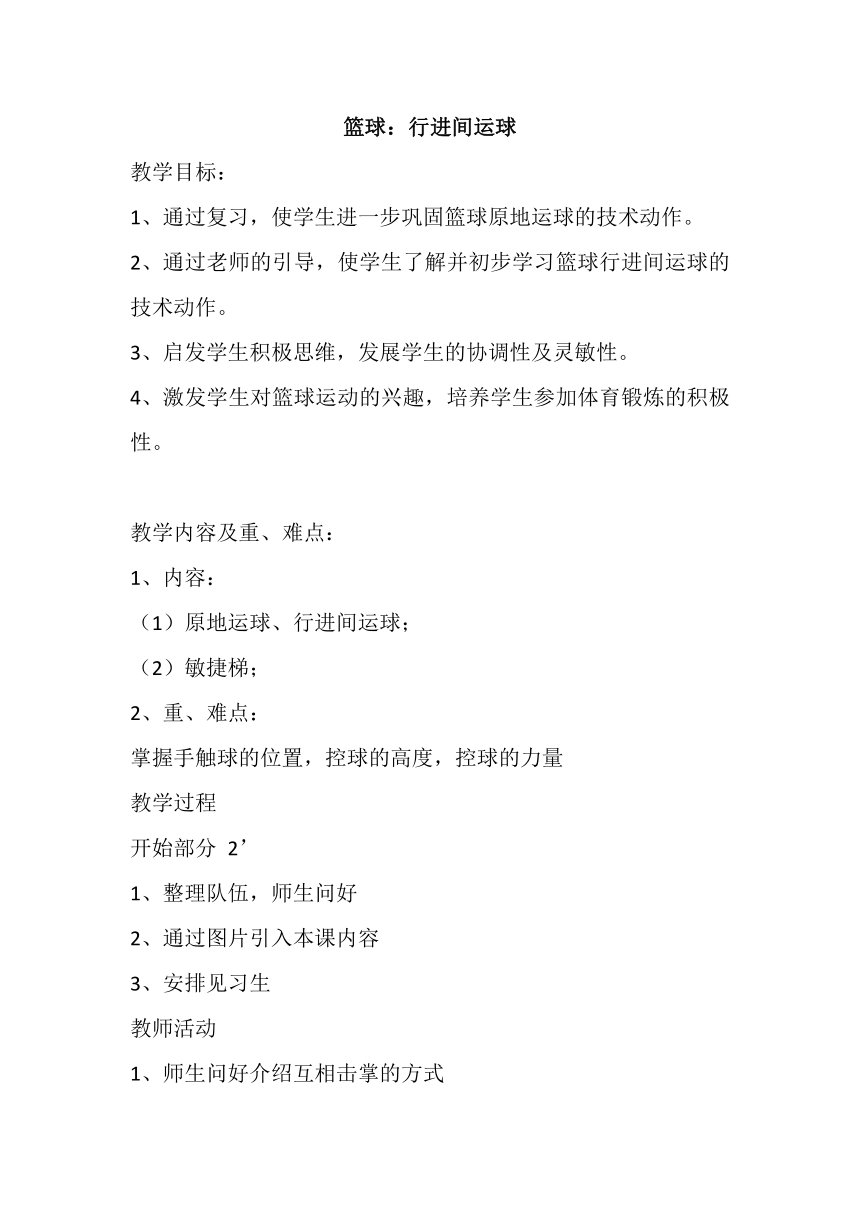 篮球：行进间运球

教学目标：

1、通过复习，使学生进一步巩固篮球原地运球的技术动作。

2、通过老师的引导，使学生了解并初步学习篮球行进间运球的技术动作。

3、启发学生积极思维，发展学生的协调性及灵敏性。

4、激发学生对篮球运动的兴趣，培养学生参加体育锻炼的积极性。

教学内容及重、难点：

1、内容：

（1）原地运球、行进间运球；

（2）敏捷梯；

2、重、难点：

掌握手触球的位置，控球的高度，控球的力量

教学过程

开始部分 2’

1、整理队伍，师生问好

2、通过图片引入本课内容

3、安排见习生

教师活动

1、师生问好介绍互相击掌的方式